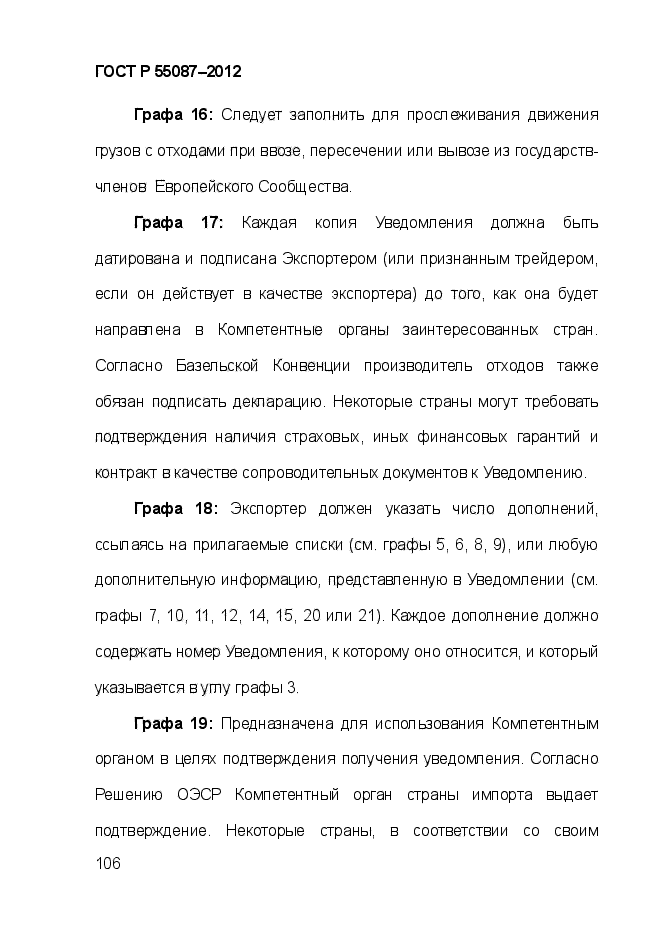 ГОСТ Р 55087–2012

Графа 16: Следует заполнить для прослеживания движения грузов с отходами при ввозе, пересечении или вывозе из государств-членов Европейского Сообщества.

Графа 17: Каждая копия Уведомления должна быть датирована и подписана Экспортером (или признанным трейдером, если он действует в качестве экспортера) до того, как она будет направлена в Компетентные органы заинтересованных стран. Согласно Базельской Конвенции производитель отходов также обязан подписать декларацию. Некоторые страны могут требовать подтверждения наличия страховых, иных финансовых гарантий и контракт в качестве сопроводительных документов к Уведомлению.

Графа 18: Экспортер должен указать число дополнений, ссылаясь на прилагаемые списки (см. графы 5, 6, 8, 9), или любую дополнительную информацию, представленную в Уведомлении (см. графы 7, 10, 11, 12, 14, 15, 20 или 21). Каждое дополнение должно содержать номер Уведомления, к которому оно относится, и который указывается в углу графы 3.

Графа 19: Предназначена для использования Компетентным органом в целях подтверждения получения уведомления. Согласно Решению ОЭСР Компетентный орган страны импорта выдает подтверждение. Некоторые страны, в соответствии со своим

106